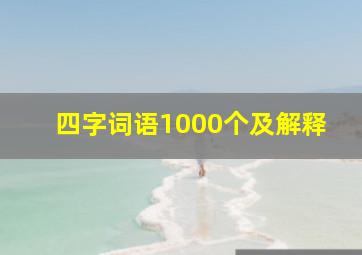 四字词语1000个及解释